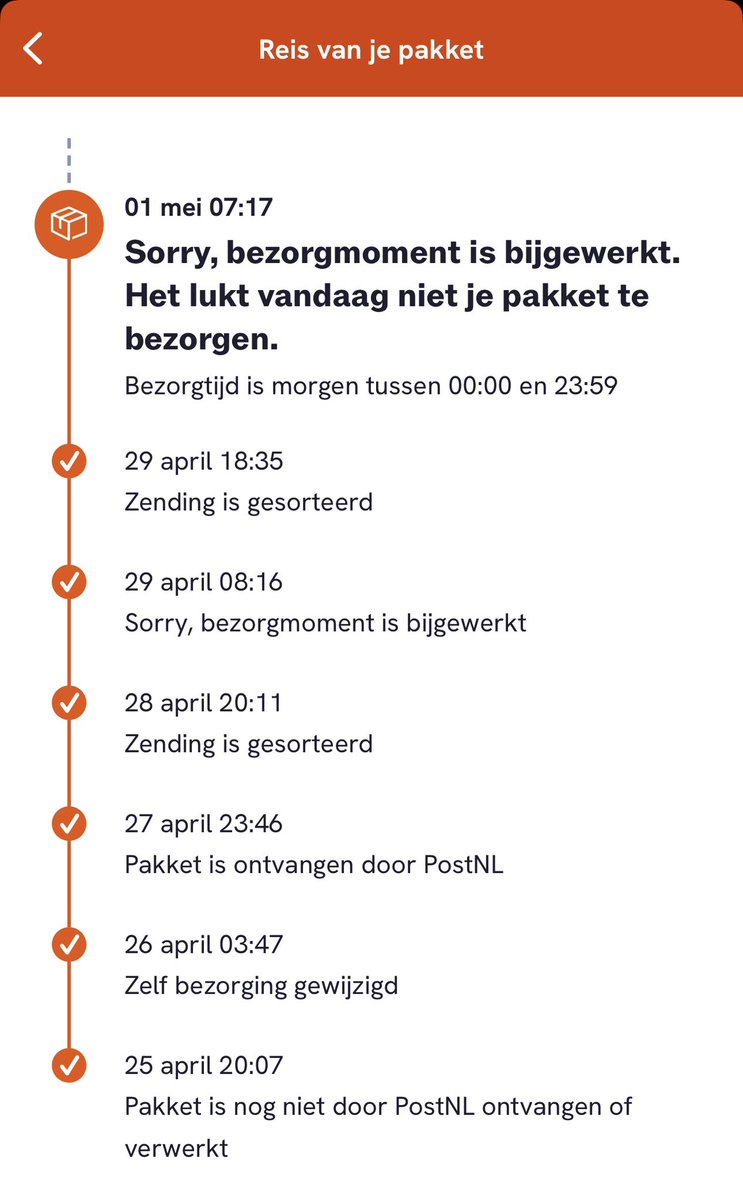 Reis van je pakket

01 mei 07:17
Sorry, bezorgmoment is bijgewerkt. Het lukt vandaag niet je pakket te bezorgen.
Bezorgtijd is morgen tussen 00:00 en 23:59

29 april 18:35
Zending is gesorteerd

29 april 08:16
Sorry, bezorgmoment is bijgewerkt

28 april 20:11
Zending is gesorteerd

27 april 23:46
Pakket is ontvangen door PostNL

26 april 03:47
Zelf bezorging gewijzigd

25 april 20:07
Pakket is nog niet door PostNL ontvangen of verwerkt